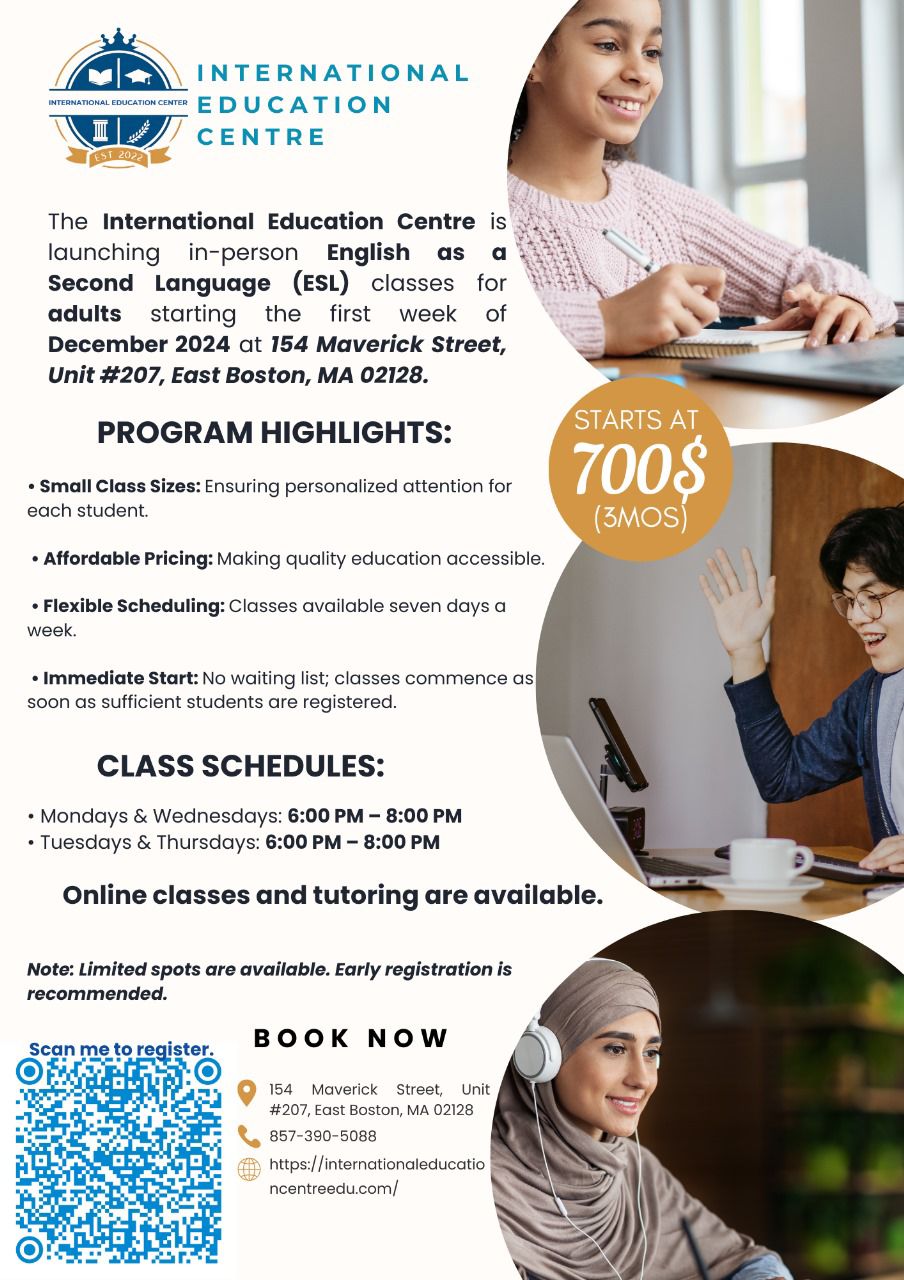 INTERNATIONAL EDUCATION CENTER
EST 2022

INTERNATIONAL EDUCATION CENTRE

The International Education Centre is launching in-person English as a Second Language (ESL) classes for adults starting the first week of December 2024 at 154 Maverick Street, Unit #207, East Boston, MA 02128.

STARTS AT 700$ (3MOS)

PROGRAM HIGHLIGHTS:

• Small Class Sizes: Ensuring personalized attention for each student.

• Affordable Pricing: Making quality education accessible.

• Flexible Scheduling: Classes available seven days a week.

• Immediate Start: No waiting list; classes commence as soon as sufficient students are registered.

CLASS SCHEDULES:

• Mondays & Wednesdays: 6:00 PM – 8:00 PM
• Tuesdays & Thursdays: 6:00 PM – 8:00 PM

Online classes and tutoring are available.

Note: Limited spots are available. Early registration is recommended.

Scan me to register.

BOOK NOW

154 Maverick Street, Unit #207, East Boston, MA 02128

857-390-5088

https://internationaleducationcentreedu.com/